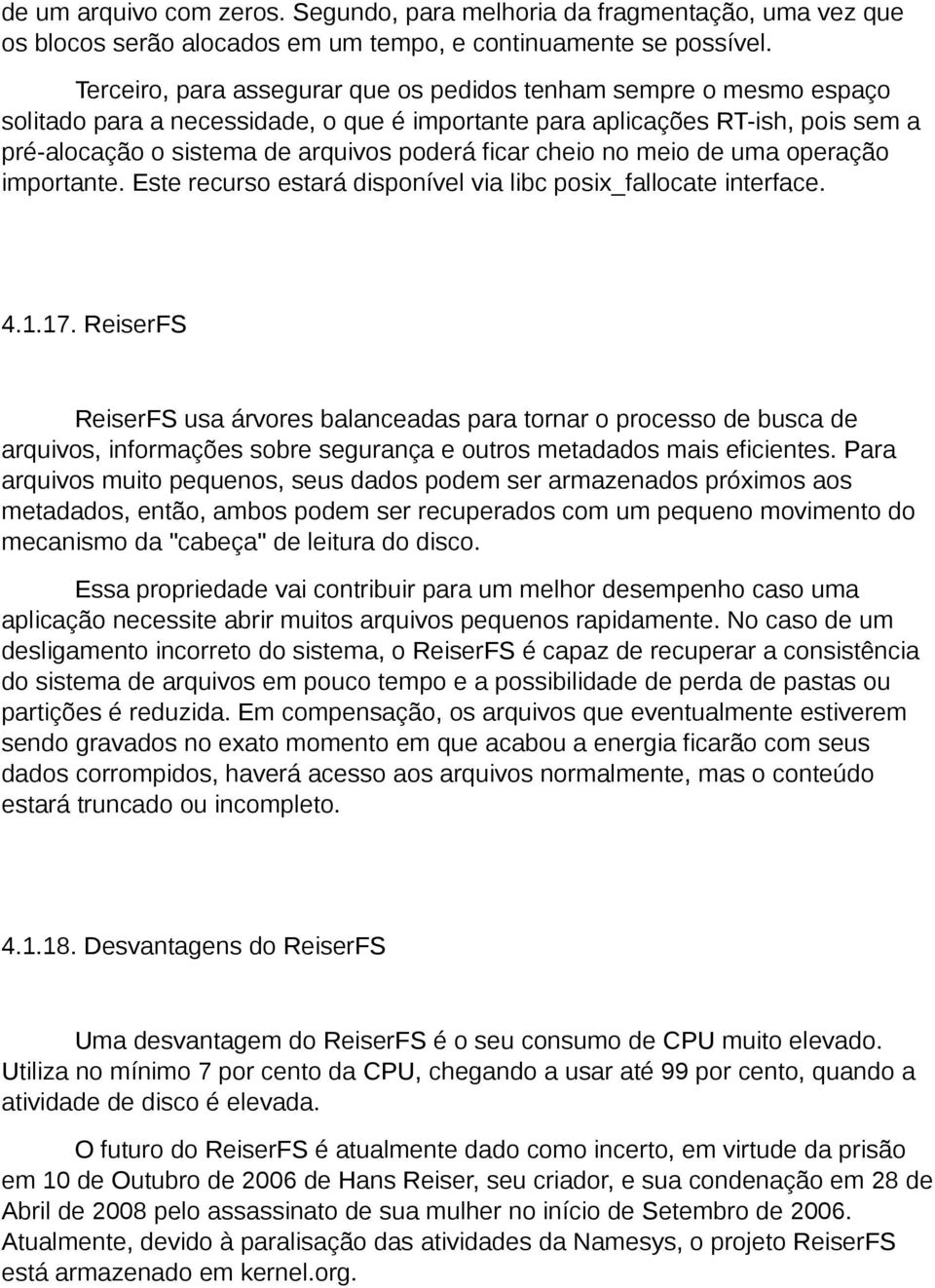 de um arquivo com zeros. Segundo, para melhoria da fragmentação, uma vez que os blocos serão alocados em um tempo, e continuamente se possível.

Terceiro, para assegurar que os pedidos tenham sempre o mesmo espaço solitado para a necessidade, o que é importante para aplicações RT-ish, pois sem a pré-alocação o sistema de arquivos poderá ficar cheio no meio de uma operação importante. Este recurso estará disponível via libc posix_fallocate interface.

4.1.17. ReiserFS

ReiserFS usa árvores balanceadas para tornar o processo de busca de arquivos, informações sobre segurança e outros metadados mais eficientes. Para arquivos muito pequenos, seus dados podem ser armazenados próximos aos metadados, então, ambos podem ser recuperados com um pequeno movimento do mecanismo da "cabeça" de leitura do disco.

Essa propriedade vai contribuir para um melhor desempenho caso uma aplicação necessite abrir muitos arquivos pequenos rapidamente. No caso de um desligamento incorreto do sistema, o ReiserFS é capaz de recuperar a consistência do sistema de arquivos em pouco tempo e a possibilidade de perda de pastas ou partições é reduzida. Em compensação, os arquivos que eventualmente estiverem sendo gravados no exato momento em que acabou a energia ficarão com seus dados corrompidos, haverá acesso aos arquivos normalmente, mas o conteúdo estará truncado ou incompleto.

4.1.18. Desvantagens do ReiserFS

Uma desvantagem do ReiserFS é o seu consumo de CPU muito elevado. Utiliza no mínimo 7 por cento da CPU, chegando a usar até 99 por cento, quando a atividade de disco é elevada.

O futuro do ReiserFS é atualmente dado como incerto, em virtude da prisão em 10 de Outubro de 2006 de Hans Reiser, seu criador, e sua condenação em 28 de Abril de 2008 pelo assassinato de sua mulher no início de Setembro de 2006. Atualmente, devido à paralisação das atividades da Namesys, o projeto ReiserFS está armazenado em kernel.org.